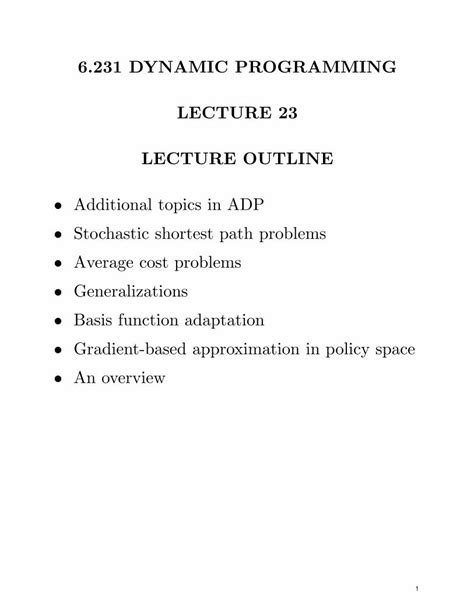 6.231 DYNAMIC PROGRAMMING

LECTURE 23

LECTURE OUTLINE

• Additional topics in ADP
• Stochastic shortest path problems
• Average cost problems
• Generalizations
• Basis function adaptation
• Gradient-based approximation in policy space
• An overview

1